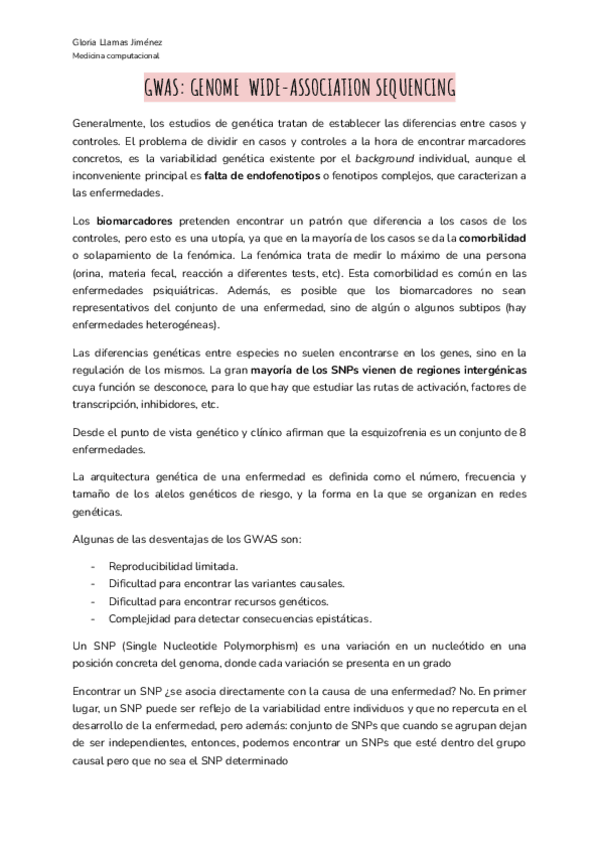 Gloria Llamas Jiménez
Medicina computacional

GWAS: GENOME WIDE-ASSOCIATION SEQUENCING

Generalmente, los estudios de genética tratan de establecer las diferencias entre casos y controles. El problema de dividir en casos y controles a la hora de encontrar marcadores concretos, es la variabilidad genética existente por el background individual, aunque el inconveniente principal es falta de endofenotipos o fenotipos complejos, que caracterizan a las enfermedades.

Los biomarcadores pretenden encontrar un patrón que diferencia a los casos de los controles, pero esto es una utopía, ya que en la mayoría de los casos se da la comorbilidad o solapamiento de la fenómica. La fenómica trata de medir lo máximo de una persona (orina, materia fecal, reacción a diferentes tests, etc). Esta comorbilidad es común en las enfermedades psiquiátricas. Además, es posible que los biomarcadores no sean representativos del conjunto de una enfermedad, sino de algún o algunos subtipos (hay enfermedades heterogéneas).

Las diferencias genéticas entre especies no suelen encontrarse en los genes, sino en la regulación de los mismos. La gran mayoría de los SNPs vienen de regiones intergénicas cuya función se desconoce, para lo que hay que estudiar las rutas de activación, factores de transcripción, inhibidores, etc.

Desde el punto de vista genético y clínico afirman que la esquizofrenia es un conjunto de 8 enfermedades.

La arquitectura genética de una enfermedad es definida como el número, frecuencia y tamaño de los alelos genéticos de riesgo, y la forma en la que se organizan en redes genéticas.

Algunas de las desventajas de los GWAS son:

- Reproducibilidad limitada.
- Dificultad para encontrar las variantes causales.
- Dificultad para encontrar recursos genéticos.
- Complejidad para detectar consecuencias epistáticas.

Un SNP (Single Nucleotide Polymorphism) es una variación en un nucleótido en una posición concreta del genoma, donde cada variación se presenta en un grado

Encontrar un SNP ¿se asocia directamente con la causa de una enfermedad? No. En primer lugar, un SNP puede ser reflejo de la variabilidad entre individuos y que no repercuta en el desarrollo de la enfermedad, pero además: conjunto de SNPs que cuando se agrupan dejan de ser independientes, entonces, podemos encontrar un SNPs que esté dentro del grupo causal pero que no sea el SNP determinado